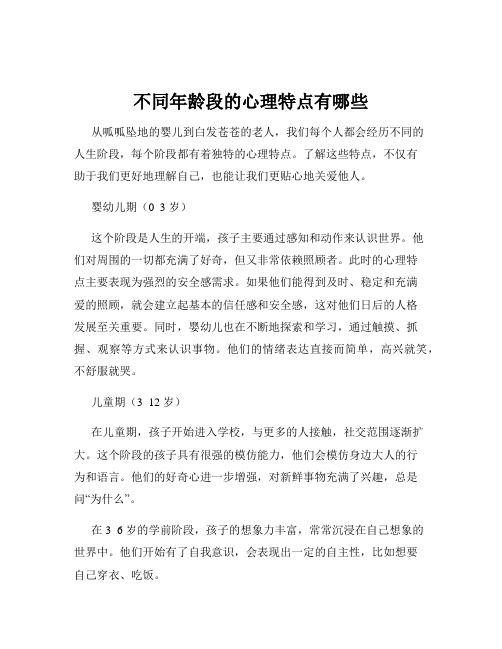 不同年龄段的心理特点有哪些

从呱呱坠地的婴儿到白发苍苍的老人，我们每个人都会经历不同的人生阶段，每个阶段都有着独特的心理特点。了解这些特点，不仅有助于我们更好地理解自己，也能让我们更贴心地关爱他人。

婴幼儿期（0 3 岁）

这个阶段是人生的开端，孩子主要通过感知和动作来认识世界。他们对周围的一切都充满了好奇，但又非常依赖照顾者。此时的心理特点主要表现为强烈的安全感需求。如果他们能得到及时、稳定和充满爱的照顾，就会建立起基本的信任感和安全感，这对他们日后的人格发展至关重要。同时，婴幼儿也在不断地探索和学习，通过触摸、抓握、观察等方式来认识事物。他们的情绪表达直接而简单，高兴就笑，不舒服就哭。

儿童期（3 12 岁）

在儿童期，孩子开始进入学校，与更多的人接触，社交范围逐渐扩大。这个阶段的孩子具有很强的模仿能力，他们会模仿身边大人的行为和语言。他们的好奇心进一步增强，对新鲜事物充满了兴趣，总是问“为什么”。

在 3 6 岁的学前阶段，孩子的想象力丰富，常常沉浸在自己想象的世界中。他们开始有了自我意识，会表现出一定的自主性，比如想要自己穿衣、吃饭。